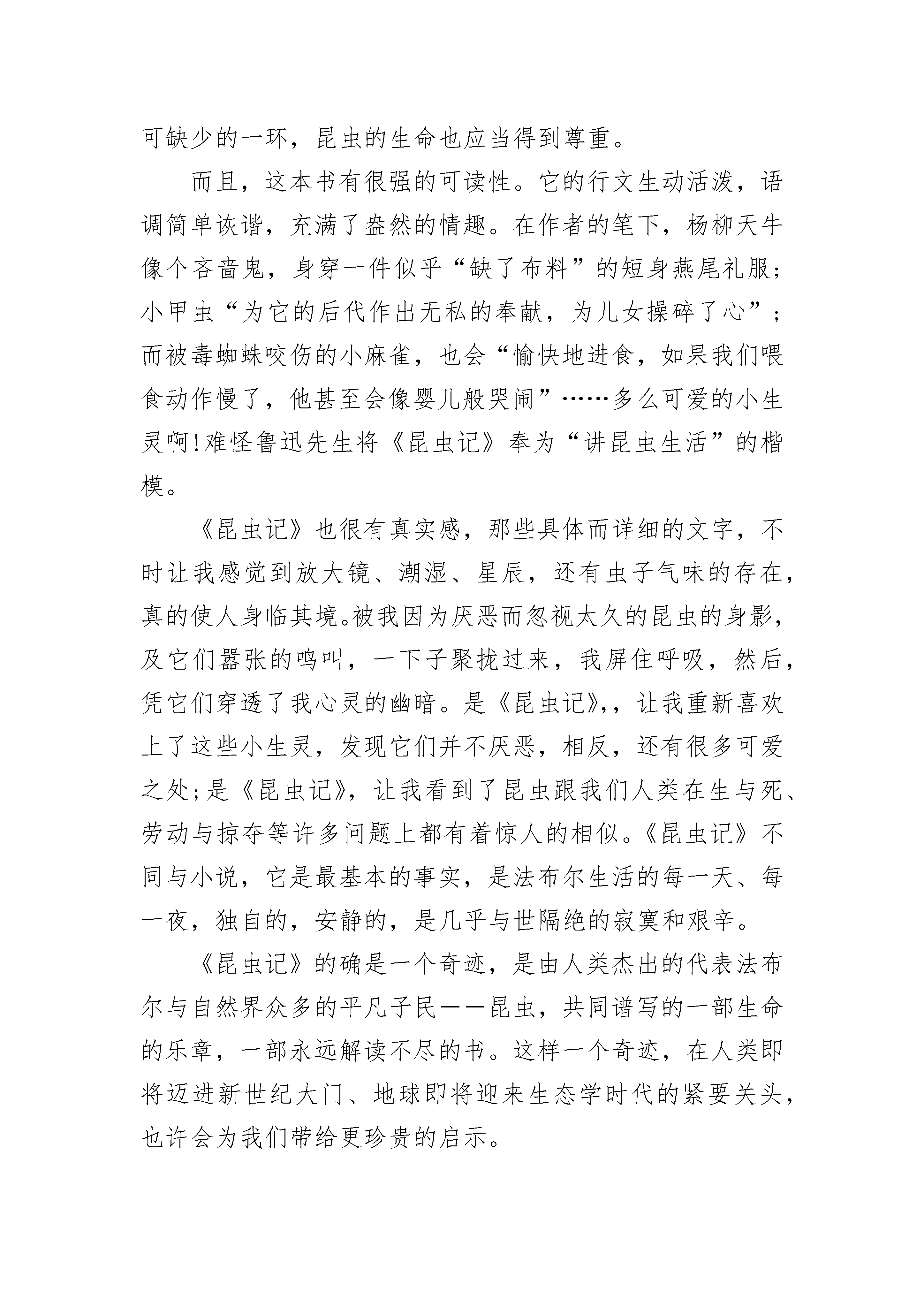 可缺少的一环，昆虫的生命也应当得到尊重。

而且，这本书有很强的可读性。它的行文生动活泼，语调简单诙谐，充满了盎然的情趣。在作者的笔下，杨柳天牛像个吝啬鬼，身穿一件似乎“缺了布料”的短身燕尾礼服；小甲虫“为它的后代作出无私的奉献，为儿女操碎了心”；而被毒蜘蛛咬伤的小麻雀，也会“愉快地进食，如果我们喂食动作慢了，他甚至会像婴儿般哭闹”……多么可爱的小生灵啊!难怪鲁迅先生将《昆虫记》奉为“讲昆虫生活”的楷模。

《昆虫记》也很有真实感，那些具体而详细的文字，不时让我感觉到放大镜、潮湿、星辰，还有虫子气味的存在，真的使人身临其境。被我因为厌恶而忽视太久的昆虫的身影，及它们嚣张的鸣叫，一下子聚拢过来，我屏住呼吸，然后，凭它们穿透了我心灵的幽暗。是《昆虫记》,，让我重新喜欢上了这些小生灵，发现它们并不厌恶，相反，还有很多可爱之处;是《昆虫记》，让我看到了昆虫跟我们人类在生与死、劳动与掠夺等许多问题上都有着惊人的相似。《昆虫记》不同与小说，它是最基本的事实，是法布尔生活的每一天、每一夜，独自的，安静的，是几乎与世隔绝的寂寞和艰辛。

《昆虫记》的确是一个奇迹，是由人类杰出的代表法布尔与自然界众多的平凡子民——昆虫，共同谱写的一部生命的乐章，一部永远解读不尽的书。这样一个奇迹，在人类即将迈进新世纪大门、地球即将迎来生态学时代的紧要关头，也许会为我们带给更珍贵的启示。